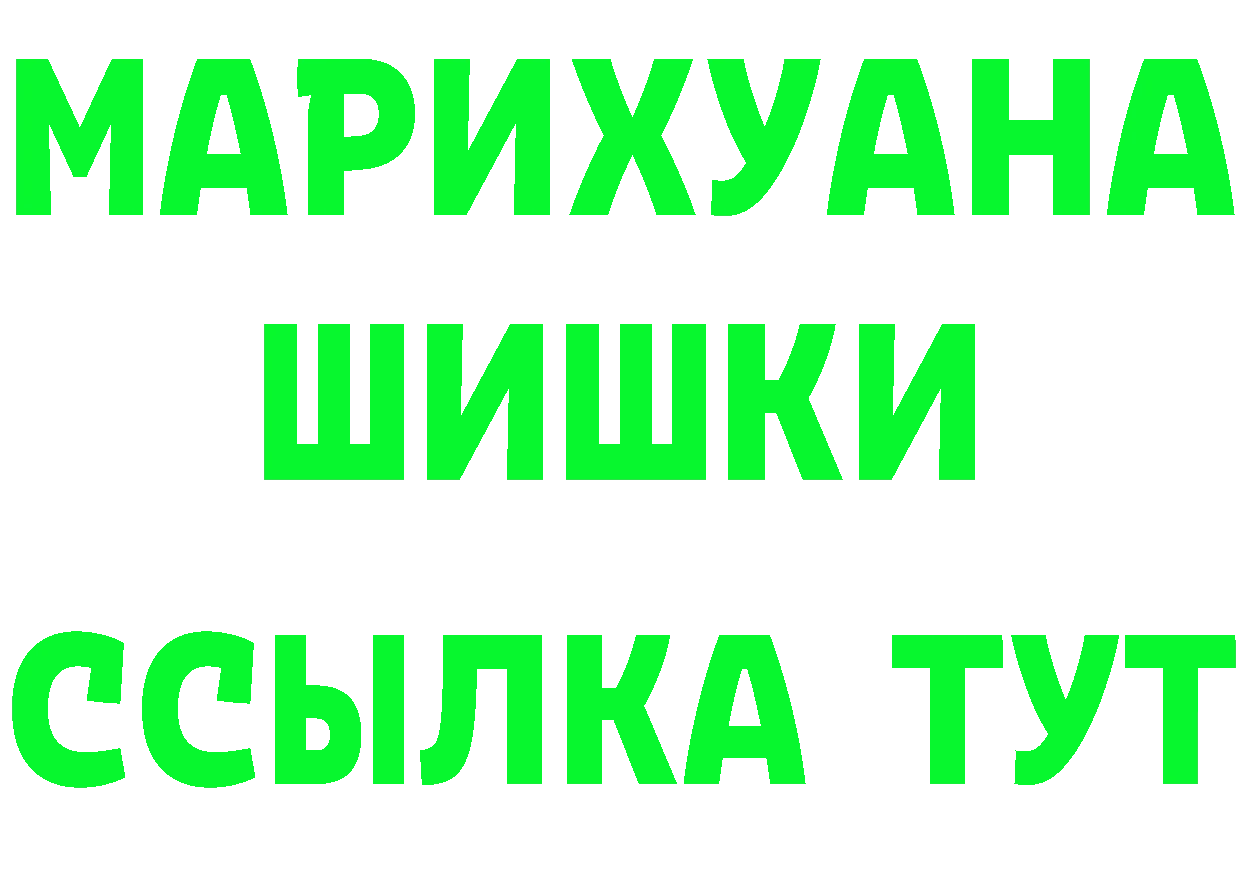 МАРИХУАНА
ШИШКИ
ССЫЛКА ТУТ